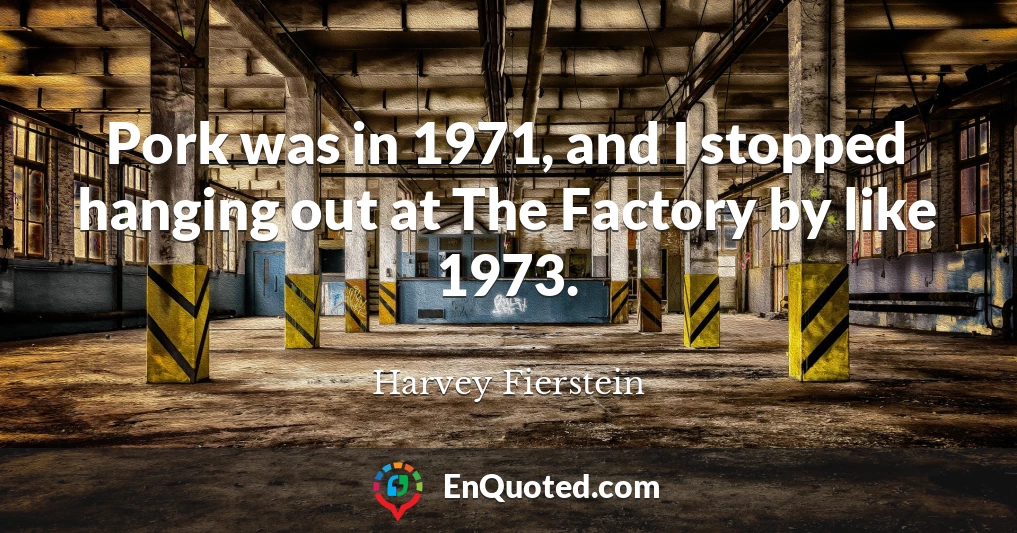 Pork was in 1971, and I stopped hanging out at The Factory by like 1973.

Harvey Fierstein

EnQuoted.com